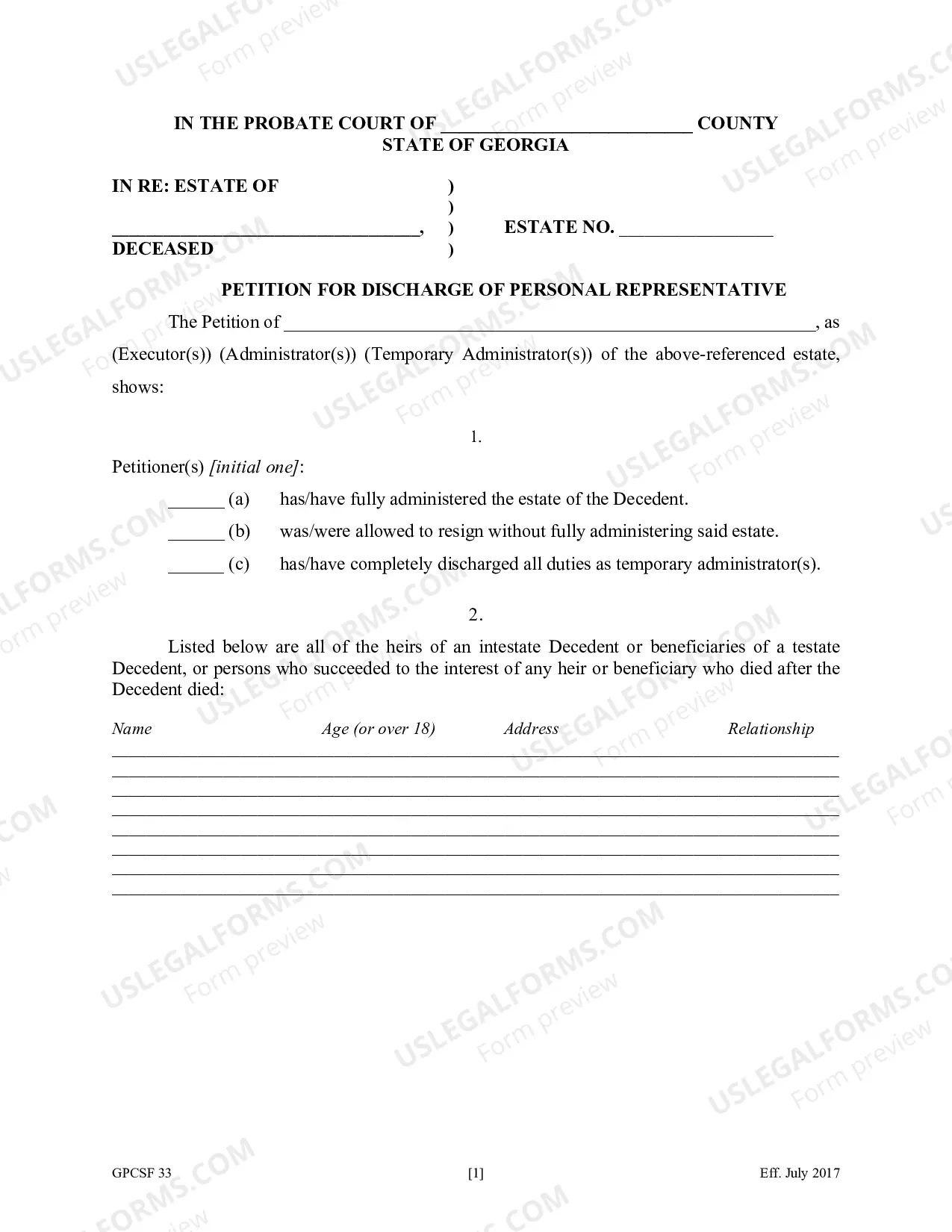 IN THE PROBATE COURT OF ____ COUNTY
STATE OF GEORGIA

IN RE: ESTATE OF )
)
____, ) ESTATE NO. ____
DECEASED )

PETITION FOR DISCHARGE OF PERSONAL REPRESENTATIVE

The Petition of ____, as (Executor(s)) (Administrator(s)) (Temporary Administrator(s)) of the above-referenced estate, shows:

1.

Petitioner(s) [initial one]:

____ (a) has/have fully administered the estate of the Decedent.

____ (b) was/were allowed to resign without fully administering said estate.

____ (c) has/have completely discharged all duties as temporary administrator(s).

2.

Listed below are all of the heirs of an intestate Decedent or beneficiaries of a testate Decedent, or persons who succeeded to the interest of any heir or beneficiary who died after the Decedent died:

Name Age (or over 18) Address Relationship
____
____
____
____
____
____
____
____

GPCSF 33 [1] Eff. July 2017

USLEGALFORMS.COM Form preview